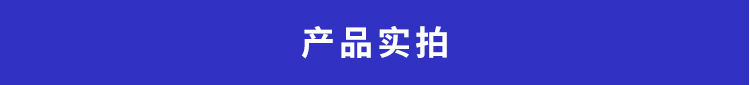 产品实拍